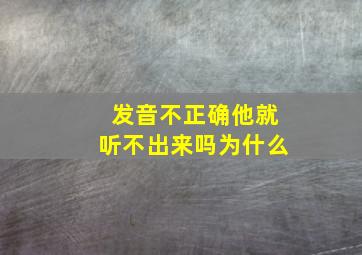 发音不正确他就听不出来吗为什么